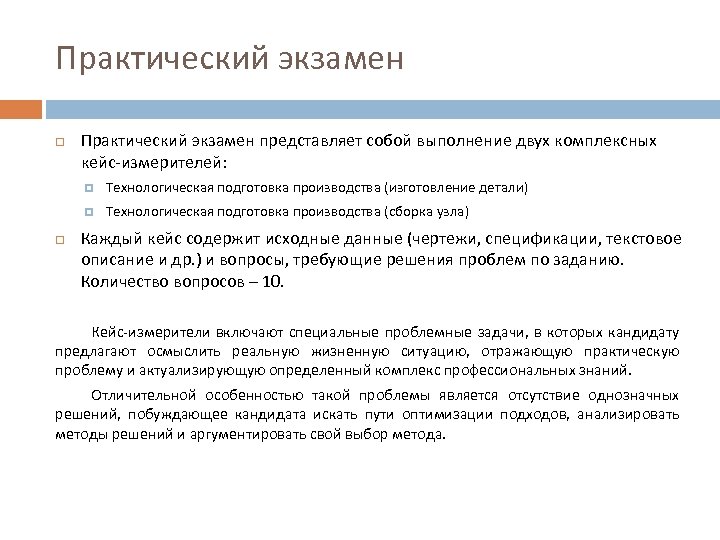 Практический экзамен

Практический экзамен представляет собой выполнение двух комплексных кейс-измерителей:

Технологическая подготовка производства (изготовление детали)

Технологическая подготовка производства (сборка узла)

Каждый кейс содержит исходные данные (чертежи, спецификации, текстовое описание и др.) и вопросы, требующие решения проблем по заданию. Количество вопросов – 10.

Кейс-измерители включают специальные проблемные задачи, в которых кандидату предлагают осмыслить реальную жизненную ситуацию, отражающую практическую проблему и актуализирующую определенный комплекс профессиональных знаний.

Отличительной особенностью такой проблемы является отсутствие однозначных решений, побуждающее кандидата искать пути оптимизации подходов, анализировать методы решений и аргументировать свой выбор метода.